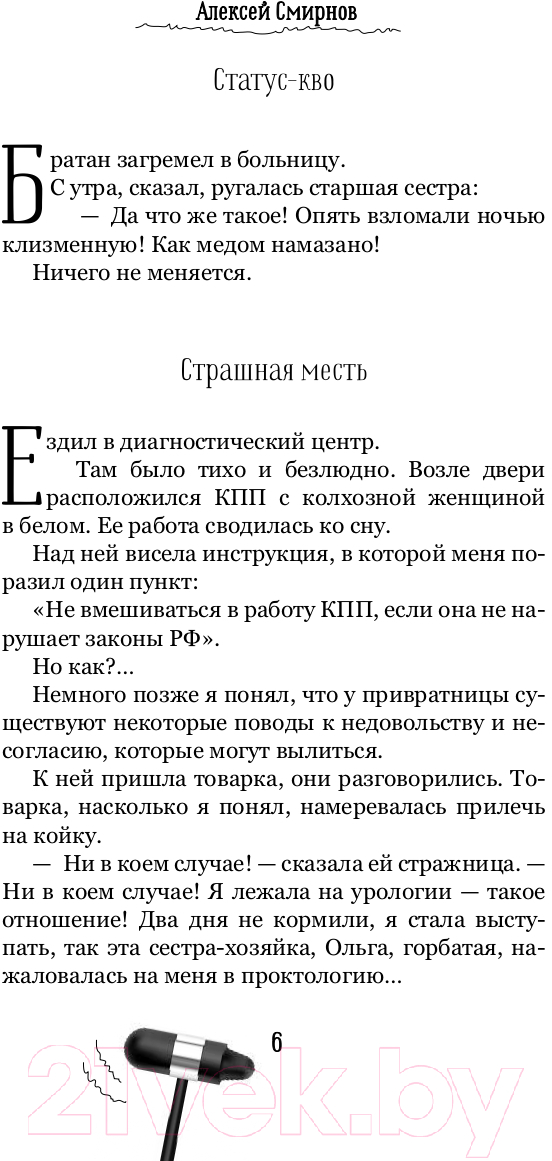 Алексей Смирнов

Статус-кво

Братан загремел в больницу.

С утра, сказал, ругалась старшая сестра:

— Да что же такое! Опять взломали ночью клизменную! Как медом намазано!

Ничего не меняется.

Страшная месть

Ездил в диагностический центр.

Там было тихо и безлюдно. Возле двери расположился КПП с колхозной женщиной в белом. Ее работа сводилась ко сну.

Над ней висела инструкция, в которой меня поразил один пункт:

«Не вмешиваться в работу КПП, если она не нарушает законы РФ».

Но как?...

Немного позже я понял, что у привратницы существуют некоторые поводы к недовольству и несогласию, которые могут вылиться.

К ней пришла товарка, они разговорились. Товарка, насколько я понял, намеревалась прилечь на койку.

— Ни в коем случае! — сказала ей стражница. — Ни в коем случае! Я лежала на урологии — такое отношение! Два дня не кормили, я стала выступать, так эта сестра-хозяйка, Ольга, горбатая, нажаловалась на меня в проктологию...

6

21vek.by